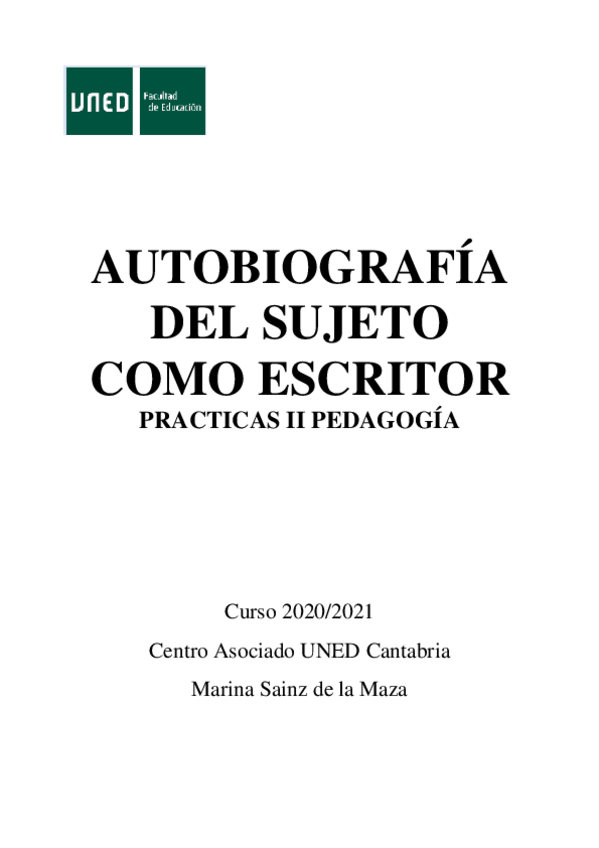 UNED

Facultad
de Educación

AUTOBIOGRAFÍA
DEL SUJETO
COMO ESCRITOR

PRACTICAS II PEDAGOGÍA

Curso 2020/2021

Centro Asociado UNED Cantabria

Marina Sainz de la Maza